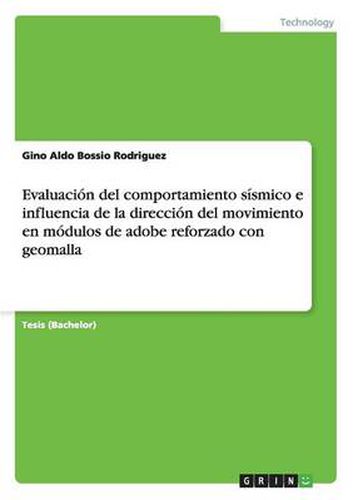 Technology

Gino Aldo Bossio Rodriguez

Evaluación del comportamiento sísmico e influencia de la dirección del movimiento en módulos de adobe reforzado con geomalla

Tesis (Bachelor)

GRIN